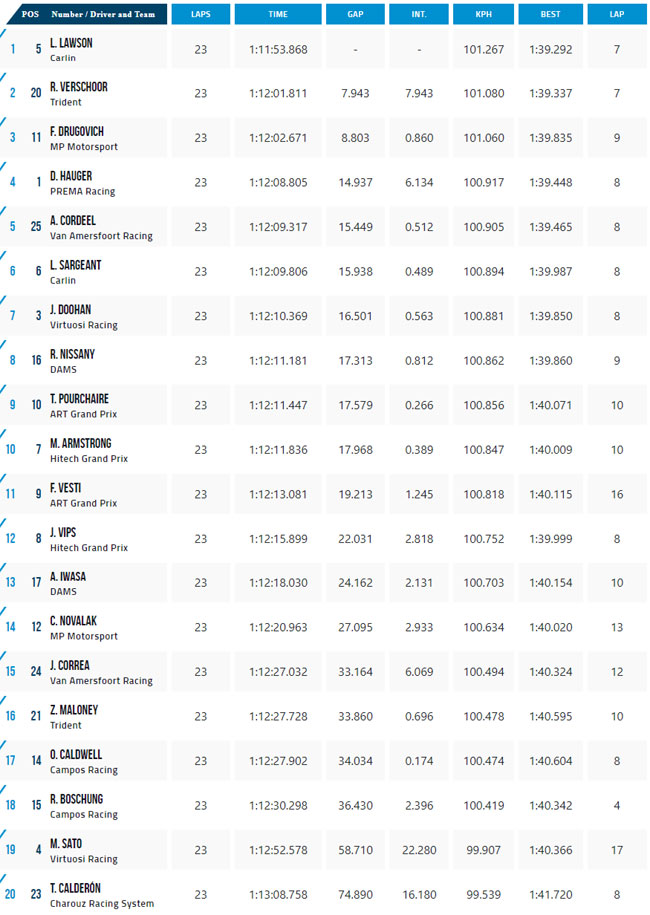 | POS | Number / Driver and Team | LAPS | TIME | GAP | INT. | KPH | BEST | LAP |
|---|---|---|---|---|---|---|---|---|
| 1 | 5 L. LAWSON Carlin | 23 | 1:11:53.868 | - | - | 101.267 | 1:39.292 | 7 |
| 2 | 20 R. VERSCHOOR Trident | 23 | 1:12:01.811 | 7.943 | 7.943 | 101.080 | 1:39.337 | 7 |
| 3 | 11 F. DRUGOVICH MP Motorsport | 23 | 1:12:02.671 | 8.803 | 0.860 | 101.060 | 1:39.835 | 9 |
| 4 | 1 D. HAUGER PREMA Racing | 23 | 1:12:08.805 | 14.937 | 6.134 | 100.917 | 1:39.448 | 8 |
| 5 | 25 A. CORDEEL Van Amersfoort Racing | 23 | 1:12:09.317 | 15.449 | 0.512 | 100.905 | 1:39.465 | 8 |
| 6 | 6 L. SARGEANT Carlin | 23 | 1:12:09.806 | 15.938 | 0.489 | 100.894 | 1:39.987 | 8 |
| 7 | 3 J. DOOHAN Virtuosi Racing | 23 | 1:12:10.369 | 16.501 | 0.563 | 100.881 | 1:39.850 | 8 |
| 8 | 16 R. NISSANY DAMS | 23 | 1:12:11.181 | 17.313 | 0.812 | 100.862 | 1:39.860 | 9 |
| 9 | 10 T. POURCHAIRE ART Grand Prix | 23 | 1:12:11.447 | 17.579 | 0.266 | 100.856 | 1:40.071 | 10 |
| 10 | 7 M. ARMSTRONG Hitech Grand Prix | 23 | 1:12:11.836 | 17.968 | 0.389 | 100.847 | 1:40.009 | 10 |
| 11 | 9 F. VESTI ART Grand Prix | 23 | 1:12:13.081 | 19.213 | 1.245 | 100.818 | 1:40.115 | 16 |
| 12 | 8 J. VIPS Hitech Grand Prix | 23 | 1:12:15.899 | 22.031 | 2.818 | 100.752 | 1:39.999 | 8 |
| 13 | 17 A. IWASA DAMS | 23 | 1:12:18.030 | 24.162 | 2.131 | 100.703 | 1:40.154 | 10 |
| 14 | 12 C. NOVALAK MP Motorsport | 23 | 1:12:20.963 | 27.095 | 2.933 | 100.634 | 1:40.020 | 13 |
| 15 | 24 J. CORREA Van Amersfoort Racing | 23 | 1:12:27.032 | 33.164 | 6.069 | 100.494 | 1:40.324 | 12 |
| 16 | 21 Z. MALONEY Trident | 23 | 1:12:27.728 | 33.860 | 0.696 | 100.478 | 1:40.595 | 10 |
| 17 | 14 O. CALDWELL Campos Racing | 23 | 1:12:27.902 | 34.034 | 0.174 | 100.474 | 1:40.604 | 8 |
| 18 | 15 R. BOSCHUNG Campos Racing | 23 | 1:12:30.298 | 36.430 | 2.396 | 100.419 | 1:40.342 | 4 |
| 19 | 4 M. SATO Virtuosi Racing | 23 | 1:12:52.578 | 58.710 | 22.280 | 99.907 | 1:40.366 | 17 |
| 20 | 23 T. CALDERÓN Charouz Racing System | 23 | 1:13:08.758 | 74.890 | 16.180 | 99.539 | 1:41.720 | 8 |